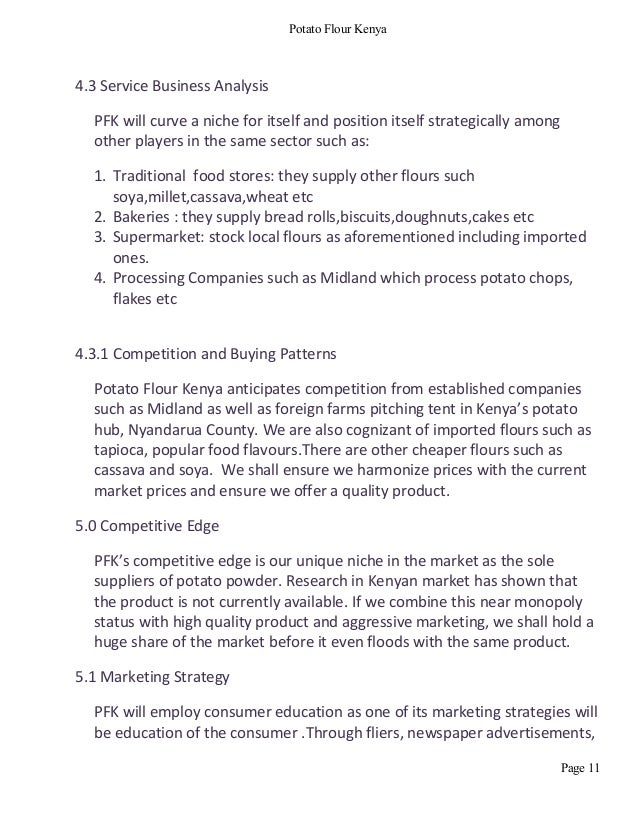 Potato Flour Kenya

4.3 Service Business Analysis

PFK will curve a niche for itself and position itself strategically among other players in the same sector such as:

1. Traditional food stores: they supply other flours such soya,millet,cassava,wheat etc
2. Bakeries : they supply bread rolls,biscuits,doughnuts,cakes etc
3. Supermarket: stock local flours as aforementioned including imported ones.
4. Processing Companies such as Midland which process potato chops, flakes etc

4.3.1 Competition and Buying Patterns

Potato Flour Kenya anticipates competition from established companies such as Midland as well as foreign farms pitching tent in Kenya's potato hub, Nyandarua County. We are also cognizant of imported flours such as tapioca, popular food flavours.There are other cheaper flours such as cassava and soya. We shall ensure we harmonize prices with the current market prices and ensure we offer a quality product.

5.0 Competitive Edge

PFK's competitive edge is our unique niche in the market as the sole suppliers of potato powder. Research in Kenyan market has shown that the product is not currently available. If we combine this near monopoly status with high quality product and aggressive marketing, we shall hold a huge share of the market before it even floods with the same product.

5.1 Marketing Strategy

PFK will employ consumer education as one of its marketing strategies will be education of the consumer .Through fliers, newspaper advertisements,

Page 11